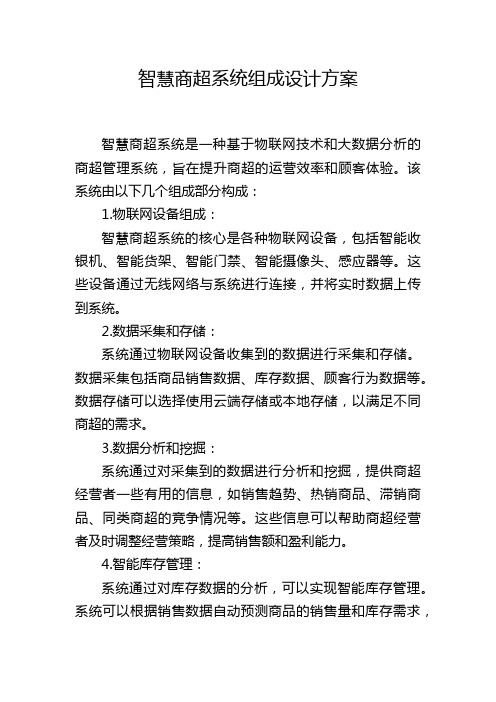 智慧商超系统组成设计方案

智慧商超系统是一种基于物联网技术和大数据分析的商超管理系统，旨在提升商超的运营效率和顾客体验。该系统由以下几个组成部分构成：

1.物联网设备组成：

智慧商超系统的核心是各种物联网设备，包括智能收银机、智能货架、智能门禁、智能摄像头、感应器等。这些设备通过无线网络与系统进行连接，并将实时数据上传到系统。

2.数据采集和存储：

系统通过物联网设备收集到的数据进行采集和存储。数据采集包括商品销售数据、库存数据、顾客行为数据等。数据存储可以选择使用云端存储或本地存储，以满足不同商超的需求。

3.数据分析和挖掘：

系统通过对采集到的数据进行分析和挖掘，提供商超经营者一些有用的信息，如销售趋势、热销商品、滞销商品、同类商超的竞争情况等。这些信息可以帮助商超经营者及时调整经营策略，提高销售额和盈利能力。

4.智能库存管理：

系统通过对库存数据的分析，可以实现智能库存管理。系统可以根据销售数据自动预测商品的销售量和库存需求，